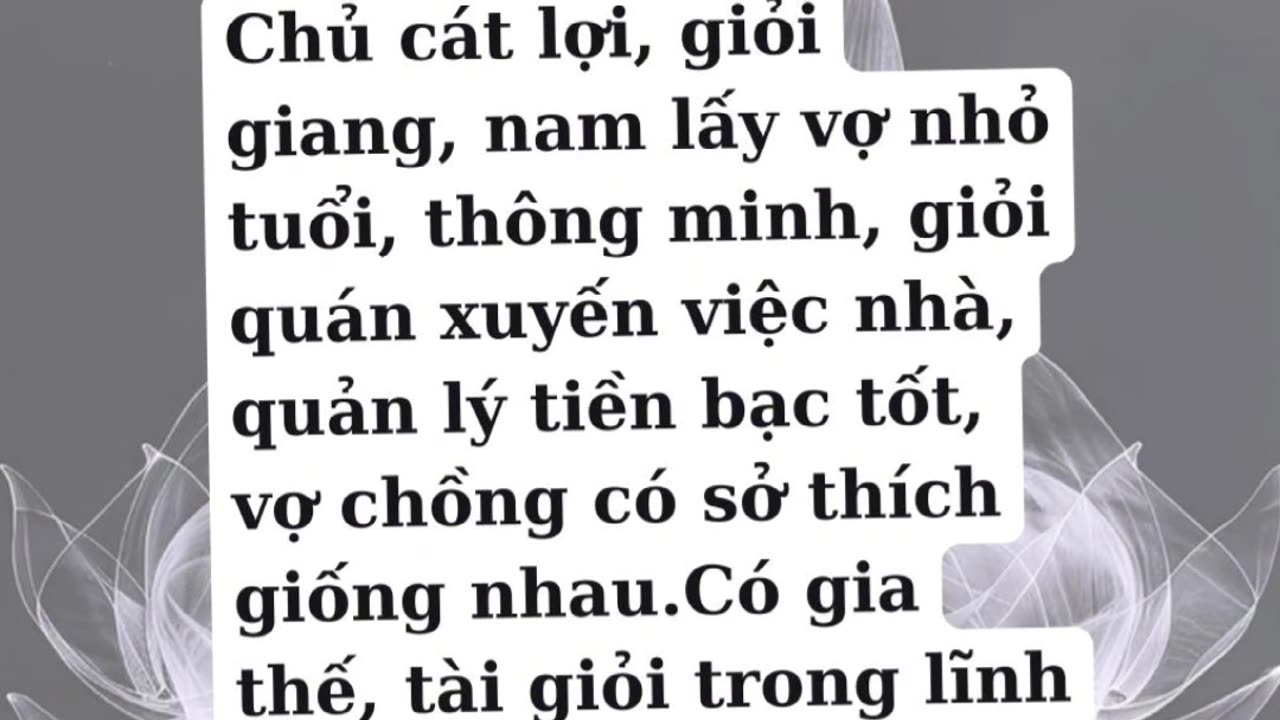 Chủ cát lợi, giỏi giang, nam lấy vợ nhỏ tuổi, thông minh, giỏi quán xuyến việc nhà, quản lý tiền bạc tốt, vợ chồng có sở thích giống nhau.Có gia thế, tài giỏi trong lĩnh